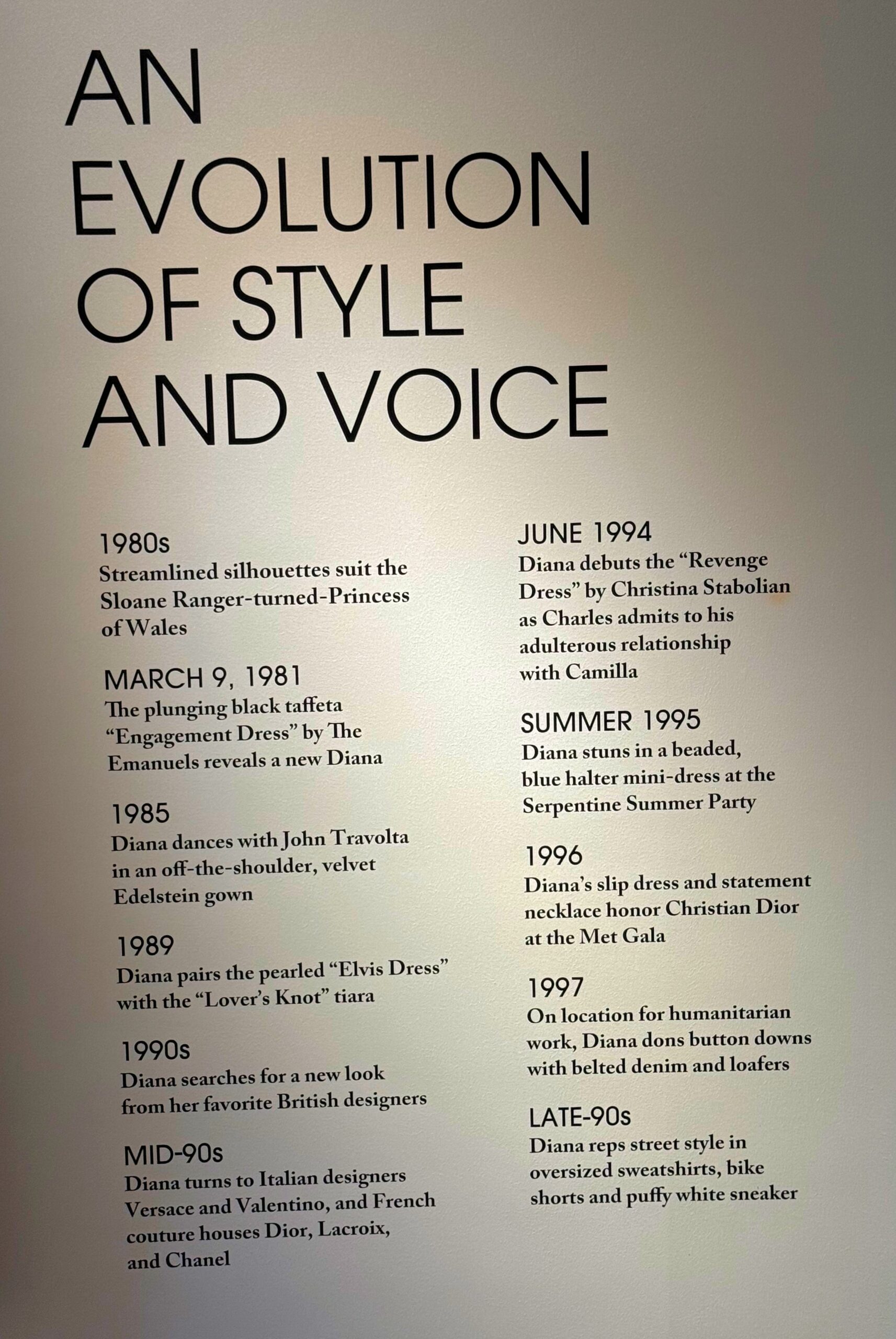 AN EVOLUTION OF STYLE AND VOICE

1980s
Streamlined silhouettes suit the Sloane Ranger-turned-Princess of Wales

MARCH 9, 1981
The plunging black taffeta "Engagement Dress" by The Emanuels reveals a new Diana

1985
Diana dances with John Travolta in an off-the-shoulder, velvet Edelstein gown

1989
Diana pairs the pearled "Elvis Dress" with the "Lover's Knot" tiara

1990s
Diana searches for a new look from her favorite British designers

MID-90s
Diana turns to Italian designers Versace and Valentino, and French couture houses Dior, Lacroix, and Chanel

JUNE 1994
Diana debuts the "Revenge Dress" by Christina Stabolian as Charles admits to his adulterous relationship with Camilla

SUMMER 1995
Diana stuns in a beaded, blue halter mini-dress at the Serpentine Summer Party

1996
Diana's slip dress and statement necklace honor Christian Dior at the Met Gala

1997
On location for humanitarian work, Diana dons button downs with belted denim and loafers

LATE-90s
Diana reps street style in oversized sweatshirts, bike shorts and puffy white sneaker